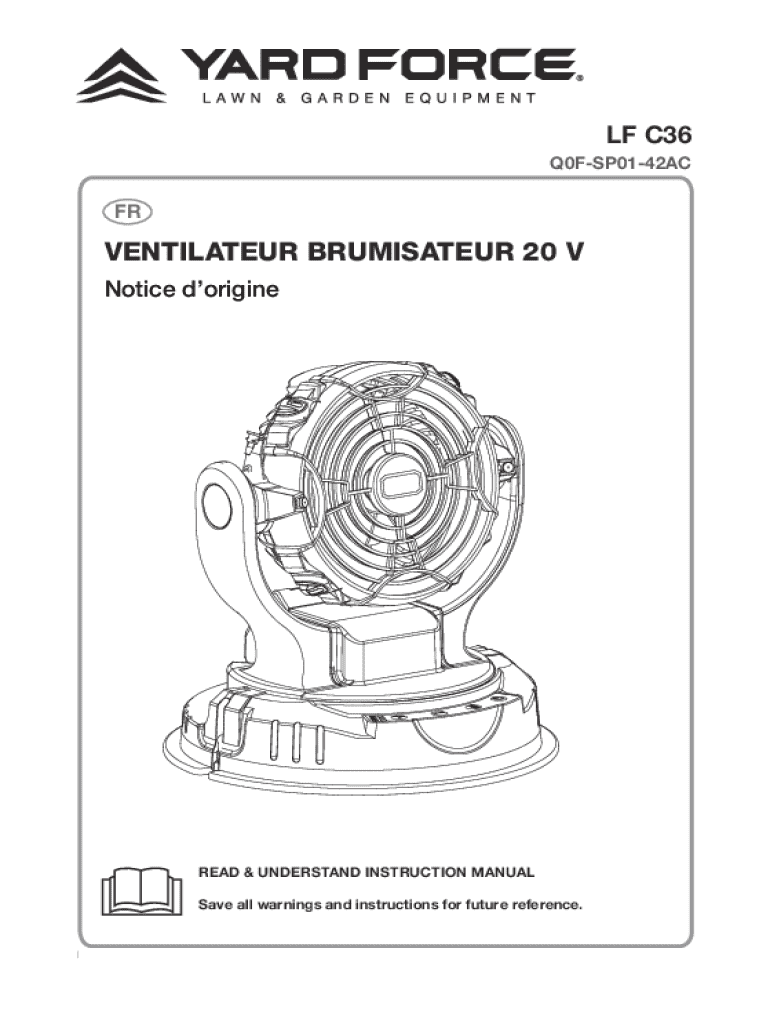 YARD FORCE®
LAWN & GARDEN EQUIPMENT

LF C36
Q0F-SP01-42AC

FR

VENTILATEUR BRUMISATEUR 20 V

Notice d'origine

READ & UNDERSTAND INSTRUCTION MANUAL

Save all warnings and instructions for future reference.